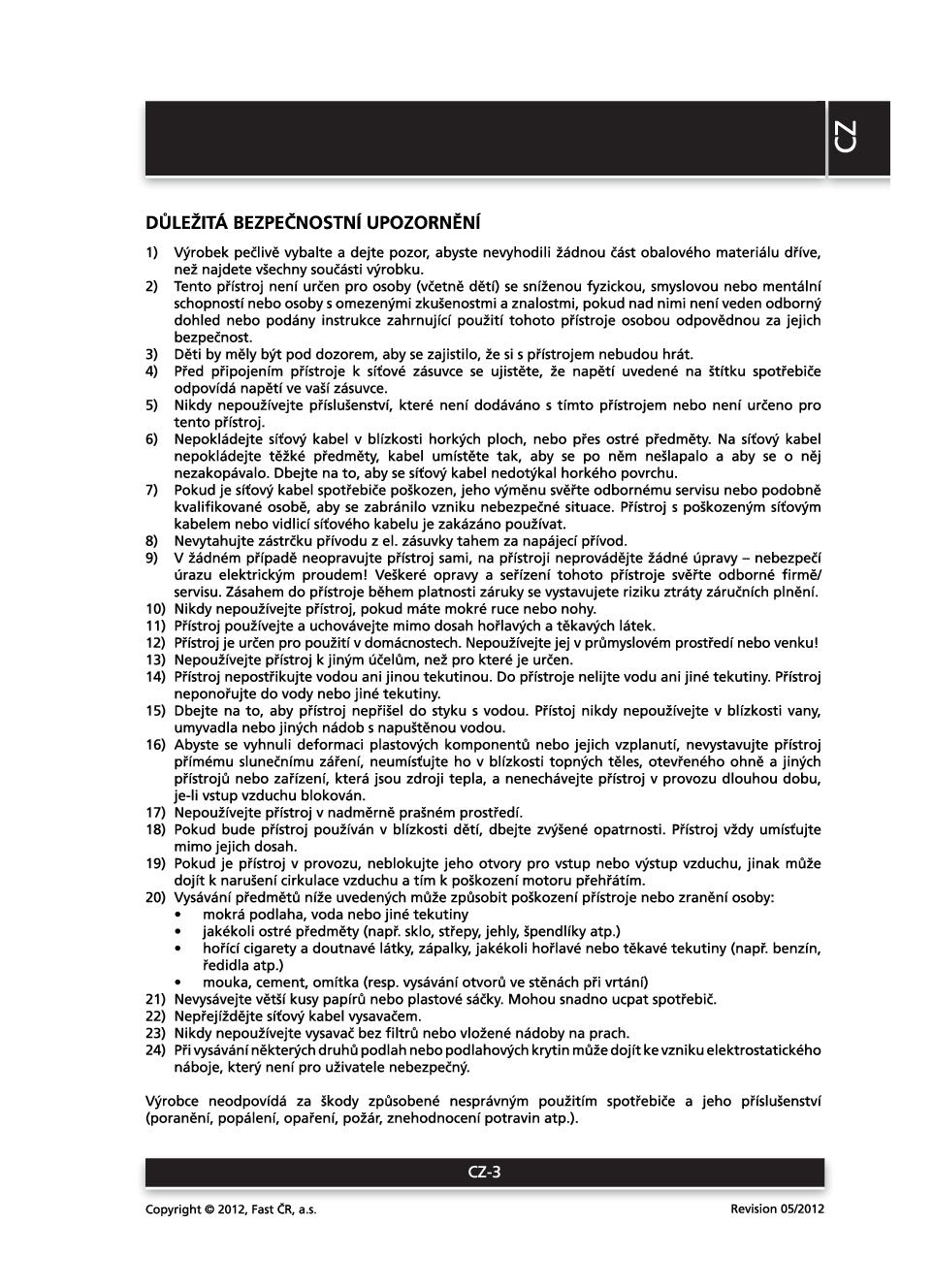 CZ

DŮLEŽITÁ BEZPEČNOSTNÍ UPOZORNĚNÍ

1) Výrobek pečlivě vybalte a dejte pozor, abyste nevyhodili žádnou část obalového materiálu dříve, než najdete všechny součásti výrobku.
2) Tento přístroj není určen pro osoby (včetně dětí) se sníženou fyzickou, smyslovou nebo mentální schopností nebo osoby s omezenými zkušenostmi a znalostmi, pokud nad nimi není veden odborný dohled nebo podány instrukce zahrnující použití tohoto přístroje osobou odpovědnou za jejich bezpečnost.
3) Děti by měly být pod dozorem, aby se zajistilo, že si s přístrojem nebudou hrát.
4) Před připojením přístroje k síťové zásuvce se ujistěte, že napětí uvedené na štítku spotřebiče odpovídá napětí ve vaší zásuvce.
5) Nikdy nepoužívejte příslušenství, které není dodáváno s tímto přístrojem nebo není určeno pro tento přístroj.
6) Nepokládejte síťový kabel v blízkosti horkých ploch, nebo přes ostré předměty. Na síťový kabel nepokládejte těžké předměty, kabel umístěte tak, aby se po něm nešlapalo a aby se o něj nezakopávalo. Dbejte na to, aby se síťový kabel nedotýkal horkého povrchu.
7) Pokud je síťový kabel spotřebiče poškozen, jeho výměnu svěřte odbornému servisu nebo podobně kvalifikované osobě, aby se zabránilo vzniku nebezpečné situace. Přístroj s poškozeným síťovým kabelem nebo vidlicí síťového kabelu je zakázáno používat.
8) Nevytahujte zástrčku přívodu z el. zásuvky tahem za napájecí přívod.
9) V žádném případě neopravujte přístroj sami, na přístroji neprovádějte žádné úpravy – nebezpečí úrazu elektrickým proudem! Veškeré opravy a seřízení tohoto přístroje svěřte odborné firmě/ servisu. Zásahem do přístroje během platnosti záruky se vystavujete riziku ztráty záručních plnění.
10) Nikdy nepoužívejte přístroj, pokud máte mokré ruce nebo nohy.
11) Přístroj používejte a uchovávejte mimo dosah hořlavých a těkavých látek.
12) Přístroj je určen pro použití v domácnostech. Nepoužívejte jej v průmyslovém prostředí nebo venku!
13) Nepoužívejte přístroj k jiným účelům, než pro které je určen.
14) Přístroj nepostřikujte vodou ani jinou tekutinou. Do přístroje nelijte vodu ani jiné tekutiny. Přístroj neponořujte do vody nebo jiné tekutiny.
15) Dbejte na to, aby přístroj nepřišel do styku s vodou. Přístoj nikdy nepoužívejte v blízkosti vany, umyvadla nebo jiných nádob s napuštěnou vodou.
16) Abyste se vyhnuli deformaci plastových komponentů nebo jejich vzplanutí, nevystavujte přístroj přímému slunečnímu záření, neumísťujte ho v blízkosti topných těles, otevřeného ohně a jiných přístrojů nebo zařízení, která jsou zdroji tepla, a nenechávejte přístroj v provozu dlouhou dobu, je-li vstup vzduchu blokován.
17) Nepoužívejte přístroj v nadměrně prašném prostředí.
18) Pokud bude přístroj používán v blízkosti dětí, dbejte zvýšené opatrnosti. Přístroj vždy umísťujte mimo jejich dosah.
19) Pokud je přístroj v provozu, neblokujte jeho otvory pro vstup nebo výstup vzduchu, jinak může dojít k narušení cirkulace vzduchu a tím k poškození motoru přehřátím.
20) Vysávání předmětů níže uvedených může způsobit poškození přístroje nebo zranění osoby:
• mokrá podlaha, voda nebo jiné tekutiny
• jakékoli ostré předměty (např. sklo, střepy, jehly, špendlíky atp.)
• hořící cigarety a doutnavé látky, zápalky, jakékoli hořlavé nebo těkavé tekutiny (např. benzín, ředidla atp.)
• mouka, cement, omítka (resp. vysávání otvorů ve stěnách při vrtání)
21) Nevysávejte větší kusy papírů nebo plastové sáčky. Mohou snadno ucpat spotřebič.
22) Nepřejíždějte síťový kabel vysavačem.
23) Nikdy nepoužívejte vysavač bez filtrů nebo vložené nádoby na prach.
24) Při vysávání některých druhů podlah nebo podlahových krytin může dojít ke vzniku elektrostatického náboje, který není pro uživatele nebezpečný.

Výrobce neodpovídá za škody způsobené nesprávným použitím spotřebiče a jeho příslušenství (poranění, popálení, opaření, požár, znehodnocení potravin atp.).

CZ-3

Copyright © 2012, Fast ČR, a.s.

Revision 05/2012